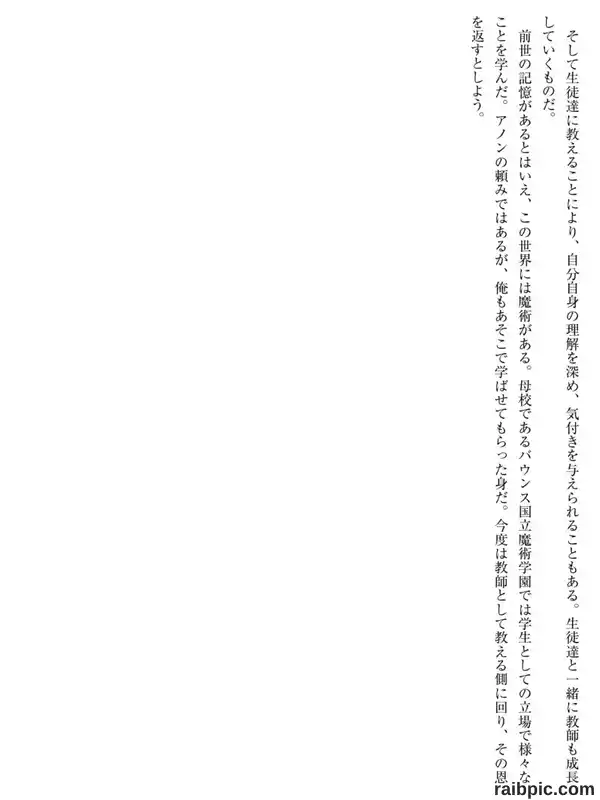 そして生徒達に教えることにより、自分自身の理解を深め、気付きを与えられることもある。生徒達と一緒に教師も成長していくものだ。

前世の記憶があるとはいえ、この世界には魔術がある。母校であるバウンス国立魔術学園では学生としての立場で様々なことを学んだ。アノンの頼みではあるが、俺もあそこで学ばせてもらった身だ。今度は教師として教える側に回り、その恩を返すとしよう。

raibpic.com